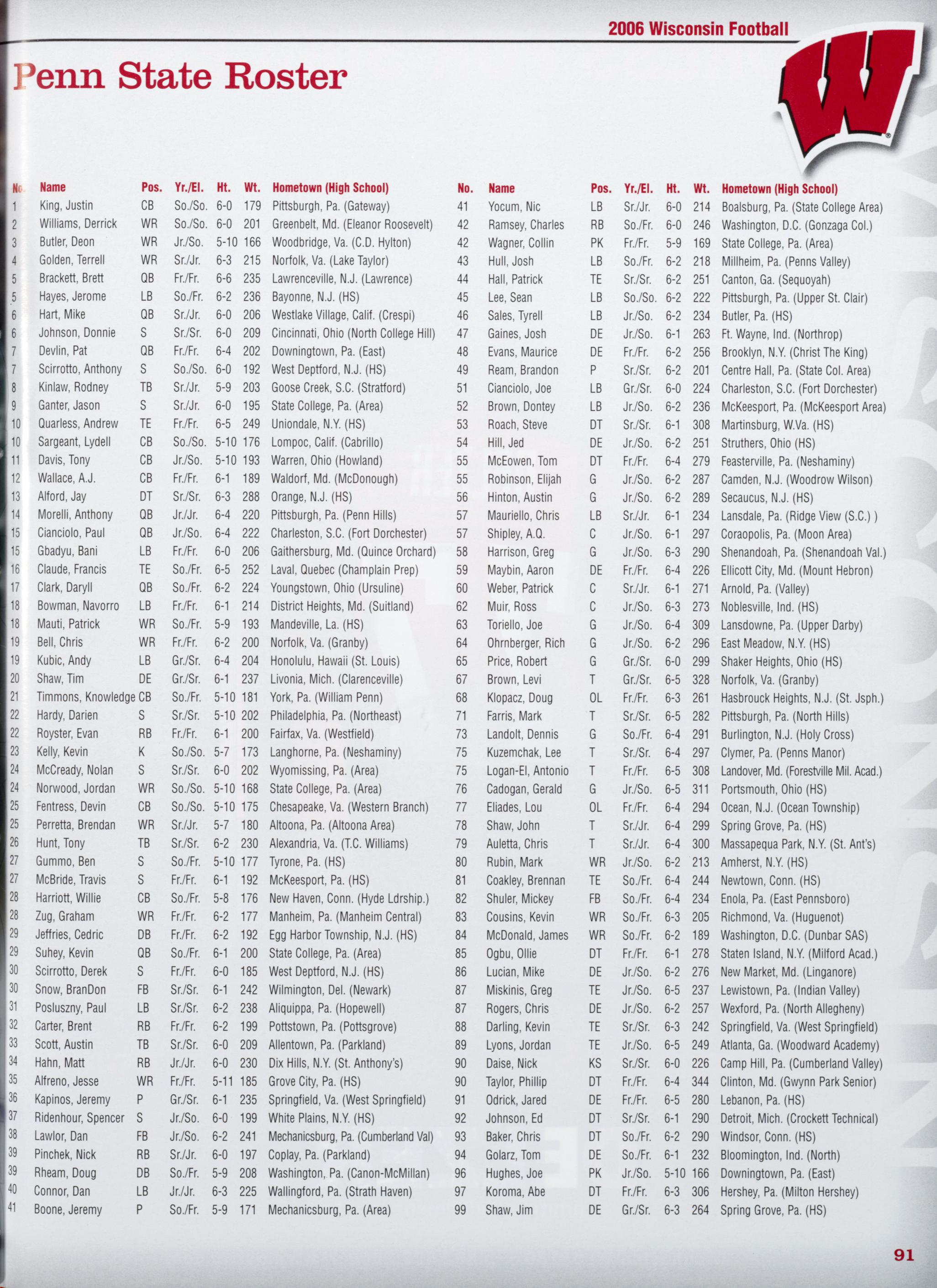 2006 Wisconsin Football

Penn State Roster

| No. | Name | Pos. | Yr./El. | Ht. | Wt. | Hometown (High School) |
|---|---|---|---|---|---|---|
| 1 | King, Justin | CB | So./So. | 6-0 | 179 | Pittsburgh, Pa. (Gateway) |
| 2 | Williams, Derrick | WR | So./So. | 6-0 | 201 | Greenbelt, Md. (Eleanor Roosevelt) |
| 3 | Butler, Deon | WR | Jr./So. | 5-10 | 166 | Woodbridge, Va. (C.D. Hylton) |
| 4 | Golden, Terrell | WR | Sr./Jr. | 6-3 | 215 | Norfolk, Va. (Lake Taylor) |
| 5 | Brackett, Brett | QB | Fr./Fr. | 6-6 | 235 | Lawrenceville, N.J. (Lawrence) |
| 5 | Hayes, Jerome | LB | So./Fr. | 6-2 | 236 | Bayonne, N.J. (HS) |
| 6 | Hart, Mike | QB | Sr./Jr. | 6-0 | 206 | Westlake Village, Calif. (Crespi) |
| 6 | Johnson, Donnie | S | Sr./Sr. | 6-0 | 209 | Cincinnati, Ohio (North College Hill) |
| 7 | Devlin, Pat | QB | Fr./Fr. | 6-4 | 202 | Downingtown, Pa. (East) |
| 7 | Scirrotto, Anthony | S | So./So. | 6-0 | 192 | West Deptford, N.J. (HS) |
| 8 | Kinlaw, Rodney | TB | Sr./Jr. | 5-9 | 203 | Goose Creek, S.C. (Stratford) |
| 9 | Ganter, Jason | S | Sr./Jr. | 6-0 | 195 | State College, Pa. (Area) |
| 10 | Quarless, Andrew | TE | Fr./Fr. | 6-5 | 249 | Uniondale, N.Y. (HS) |
| 10 | Sargeant, Lydell | CB | So./So. | 5-10 | 176 | Lompoc, Calif. (Cabrillo) |
| 11 | Davis, Tony | CB | Jr./So. | 5-10 | 193 | Warren, Ohio (Howland) |
| 12 | Wallace, A.J. | CB | Fr./Fr. | 6-1 | 189 | Waldorf, Md. (McDonough) |
| 13 | Alford, Jay | DT | Sr./Sr. | 6-3 | 288 | Orange, N.J. (HS) |
| 14 | Morelli, Anthony | QB | Jr./Jr. | 6-4 | 220 | Pittsburgh, Pa. (Penn Hills) |
| 15 | Cianciolo, Paul | QB | Jr./So. | 6-4 | 222 | Charleston, S.C. (Fort Dorchester) |
| 15 | Gbadyu, Bani | LB | Fr./Fr. | 6-0 | 206 | Gaithersburg, Md. (Quince Orchard) |
| 16 | Claude, Francis | TE | So./Fr. | 6-5 | 252 | Laval, Quebec (Champlain Prep) |
| 17 | Clark, Daryll | QB | So./Fr. | 6-2 | 224 | Youngstown, Ohio (Ursuline) |
| 18 | Bowman, Navorro | LB | Fr./Fr. | 6-1 | 214 | District Heights, Md. (Suitland) |
| 18 | Mauti, Patrick | WR | So./Fr. | 5-9 | 193 | Mandeville, La. (HS) |
| 19 | Bell, Chris | WR | Fr./Fr. | 6-2 | 200 | Norfolk, Va. (Granby) |
| 19 | Kubic, Andy | LB | Gr./Sr. | 6-4 | 204 | Honolulu, Hawaii (St. Louis) |
| 20 | Shaw, Tim | DE | Gr./Sr. | 6-1 | 237 | Livonia, Mich. (Clarenceville) |
| 21 | Timmons, Knowledge | CB | So./Fr. | 5-10 | 181 | York, Pa. (William Penn) |
| 22 | Hardy, Darien | S | Sr./Sr. | 5-10 | 202 | Philadelphia, Pa. (Northeast) |
| 22 | Royster, Evan | RB | Fr./Fr. | 6-1 | 200 | Fairfax, Va. (Westfield) |
| 23 | Kelly, Kevin | K | So./So. | 5-7 | 173 | Langhorne, Pa. (Neshaminy) |
| 24 | McCready, Nolan | S | Sr./Sr. | 6-0 | 202 | Wyomissing, Pa. (Area) |
| 24 | Norwood, Jordan | WR | So./So. | 5-10 | 168 | State College, Pa. (Area) |
| 25 | Fentress, Devin | CB | So./So. | 5-10 | 175 | Chesapeake, Va. (Western Branch) |
| 25 | Perretta, Brendan | WR | Sr./Jr. | 5-7 | 180 | Altoona, Pa. (Altoona Area) |
| 26 | Hunt, Tony | TB | Sr./Sr. | 6-2 | 230 | Alexandria, Va. (T.C. Williams) |
| 27 | Gummo, Ben | S | So./Fr. | 5-10 | 177 | Tyrone, Pa. (HS) |
| 27 | McBride, Travis | S | Fr./Fr. | 6-1 | 192 | McKeesport, Pa. (HS) |
| 28 | Harriott, Willie | CB | So./Fr. | 5-8 | 176 | New Haven, Conn. (Hyde Ldrship.) |
| 28 | Zug, Graham | WR | Fr./Fr. | 6-2 | 177 | Manheim, Pa. (Manheim Central) |
| 29 | Jeffries, Cedric | DB | Fr./Fr. | 6-2 | 192 | Egg Harbor Township, N.J. (HS) |
| 29 | Suhey, Kevin | QB | So./Fr. | 6-1 | 200 | State College, Pa. (Area) |
| 30 | Scirrotto, Derek | S | Fr./Fr. | 6-0 | 185 | West Deptford, N.J. (HS) |
| 30 | Snow, BranDon | FB | Sr./Sr. | 6-1 | 242 | Wilmington, Del. (Newark) |
| 31 | Posluszny, Paul | LB | Sr./Sr. | 6-2 | 238 | Aliquippa, Pa. (Hopewell) |
| 32 | Carter, Brent | RB | Fr./Fr. | 6-2 | 199 | Pottstown, Pa. (Pottsgrove) |
| 33 | Scott, Austin | TB | Sr./Sr. | 6-0 | 209 | Allentown, Pa. (Parkland) |
| 34 | Hahn, Matt | RB | Jr./Jr. | 6-0 | 230 | Dix Hills, N.Y. (St. Anthony's) |
| 35 | Alfreno, Jesse | WR | Fr./Fr. | 5-11 | 185 | Grove City, Pa. (HS) |
| 36 | Kapinos, Jeremy | P | Gr./Sr. | 6-1 | 235 | Springfield, Va. (West Springfield) |
| 37 | Ridenhour, Spencer | S | Jr./So. | 6-0 | 199 | White Plains, N.Y. (HS) |
| 38 | Lawlor, Dan | FB | Jr./So. | 6-2 | 241 | Mechanicsburg, Pa. (Cumberland Val) |
| 39 | Pinchek, Nick | RB | Sr./Jr. | 6-0 | 197 | Coplay, Pa. (Parkland) |
| 39 | Rheam, Doug | DB | So./Fr. | 5-9 | 208 | Washington, Pa. (Canon-McMillan) |
| 40 | Connor, Dan | LB | Jr./Jr. | 6-3 | 225 | Wallingford, Pa. (Strath Haven) |
| 41 | Boone, Jeremy | P | So./Fr. | 5-9 | 171 | Mechanicsburg, Pa. (Area) |

| No. | Name | Pos. | Yr./El. | Ht. | Wt. | Hometown (High School) |
|---|---|---|---|---|---|---|
| 41 | Yocum, Nic | LB | Sr./Jr. | 6-0 | 214 | Boalsburg, Pa. (State College Area) |
| 42 | Ramsey, Charles | RB | So./Fr. | 6-0 | 246 | Washington, D.C. (Gonzaga Col.) |
| 42 | Wagner, Collin | PK | Fr./Fr. | 5-9 | 169 | State College, Pa. (Area) |
| 43 | Hull, Josh | LB | So./Fr. | 6-2 | 218 | Millheim, Pa. (Penns Valley) |
| 44 | Hall, Patrick | TE | Sr./Sr. | 6-2 | 251 | Canton, Ga. (Sequoyah) |
| 45 | Lee, Sean | LB | So./So. | 6-2 | 222 | Pittsburgh, Pa. (Upper St. Clair) |
| 46 | Sales, Tyrell | LB | Jr./So. | 6-2 | 234 | Butler, Pa. (HS) |
| 47 | Gaines, Josh | DE | Jr./So. | 6-1 | 263 | Ft. Wayne, Ind. (Northrop) |
| 48 | Evans, Maurice | DE | Fr./Fr. | 6-2 | 256 | Brooklyn, N.Y. (Christ The King) |
| 49 | Ream, Brandon | P | Sr./Sr. | 6-2 | 201 | Centre Hall, Pa. (State Col. Area) |
| 51 | Cianciolo, Joe | LB | Gr./Sr. | 6-0 | 224 | Charleston, S.C. (Fort Dorchester) |
| 52 | Brown, Dontey | LB | Jr./So. | 6-2 | 236 | McKeesport, Pa. (McKeesport Area) |
| 53 | Roach, Steve | DT | Sr./Sr. | 6-1 | 308 | Martinsburg, W.Va. (HS) |
| 54 | Hill, Jed | DE | Jr./So. | 6-2 | 251 | Struthers, Ohio (HS) |
| 55 | McEowen, Tom | DT | Fr./Fr. | 6-4 | 279 | Feasterville, Pa. (Neshaminy) |
| 55 | Robinson, Elijah | G | Jr./So. | 6-2 | 287 | Camden, N.J. (Woodrow Wilson) |
| 56 | Hinton, Austin | G | Jr./So. | 6-2 | 289 | Secaucus, N.J. (HS) |
| 57 | Mauriello, Chris | LB | Sr./Jr. | 6-1 | 234 | Lansdale, Pa. (Ridge View (S.C.) ) |
| 57 | Shipley, A.Q. | C | Jr./So. | 6-1 | 297 | Coraopolis, Pa. (Moon Area) |
| 58 | Harrison, Greg | G | Jr./So. | 6-3 | 290 | Shenandoah, Pa. (Shenandoah Val.) |
| 59 | Maybin, Aaron | DE | Fr./Fr. | 6-4 | 226 | Ellicott City, Md. (Mount Hebron) |
| 60 | Weber, Patrick | C | Sr./Jr. | 6-1 | 271 | Arnold, Pa. (Valley) |
| 62 | Muir, Ross | C | Jr./So. | 6-3 | 273 | Noblesville, Ind. (HS) |
| 63 | Toriello, Joe | G | Jr./So. | 6-4 | 309 | Lansdowne, Pa. (Upper Darby) |
| 64 | Ohrnberger, Rich | G | Jr./So. | 6-2 | 296 | East Meadow, N.Y. (HS) |
| 65 | Price, Robert | G | Gr./Sr. | 6-0 | 299 | Shaker Heights, Ohio (HS) |
| 67 | Brown, Levi | T | Gr./Sr. | 6-5 | 328 | Norfolk, Va. (Granby) |
| 68 | Klopacz, Doug | OL | Fr./Fr. | 6-3 | 261 | Hasbrouck Heights, N.J. (St. Jsph.) |
| 71 | Farris, Mark | T | Sr./Sr. | 6-5 | 282 | Pittsburgh, Pa. (North Hills) |
| 73 | Landolt, Dennis | G | So./Fr. | 6-4 | 291 | Burlington, N.J. (Holy Cross) |
| 75 | Kuzemchak, Lee | T | Sr./Sr. | 6-4 | 297 | Clymer, Pa. (Penns Manor) |
| 75 | Logan-El, Antonio | T | Fr./Fr. | 6-5 | 308 | Landover, Md. (Forestville Mil. Acad.) |
| 76 | Cadogan, Gerald | G | Jr./So. | 6-5 | 311 | Portsmouth, Ohio (HS) |
| 77 | Eliades, Lou | OL | Fr./Fr. | 6-4 | 294 | Ocean, N.J. (Ocean Township) |
| 78 | Shaw, John | T | Sr./Jr. | 6-4 | 299 | Spring Grove, Pa. (HS) |
| 79 | Auletta, Chris | T | Sr./Jr. | 6-4 | 300 | Massapequa Park, N.Y. (St. Ant's) |
| 80 | Rubin, Mark | WR | Jr./So. | 6-2 | 213 | Amherst, N.Y. (HS) |
| 81 | Coakley, Brennan | TE | So./Fr. | 6-4 | 244 | Newtown, Conn. (HS) |
| 82 | Shuler, Mickey | FB | So./Fr. | 6-4 | 234 | Enola, Pa. (East Pennsboro) |
| 83 | Cousins, Kevin | WR | So./Fr. | 6-3 | 205 | Richmond, Va. (Huguenot) |
| 84 | McDonald, James | WR | So./Fr. | 6-2 | 189 | Washington, D.C. (Dunbar SAS) |
| 85 | Ogbu, Ollie | DT | Fr./Fr. | 6-1 | 278 | Staten Island, N.Y. (Milford Acad.) |
| 86 | Lucian, Mike | DE | Jr./So. | 6-2 | 276 | New Market, Md. (Linganore) |
| 87 | Miskinis, Greg | TE | Jr./So. | 6-5 | 237 | Lewistown, Pa. (Indian Valley) |
| 87 | Rogers, Chris | DE | Jr./So. | 6-2 | 257 | Wexford, Pa. (North Allegheny) |
| 88 | Darling, Kevin | TE | Sr./Sr. | 6-3 | 242 | Springfield, Va. (West Springfield) |
| 89 | Lyons, Jordan | TE | Jr./So. | 6-5 | 249 | Atlanta, Ga. (Woodward Academy) |
| 90 | Daise, Nick | KS | Sr./Sr. | 6-0 | 226 | Camp Hill, Pa. (Cumberland Valley) |
| 90 | Taylor, Phillip | DT | Fr./Fr. | 6-4 | 344 | Clinton, Md. (Gwynn Park Senior) |
| 91 | Odrick, Jared | DE | Fr./Fr. | 6-5 | 280 | Lebanon, Pa. (HS) |
| 92 | Johnson, Ed | DT | Sr./Sr. | 6-1 | 290 | Detroit, Mich. (Crockett Technical) |
| 93 | Baker, Chris | DT | So./Fr. | 6-2 | 290 | Windsor, Conn. (HS) |
| 94 | Golarz, Tom | DE | So./Fr. | 6-1 | 232 | Bloomington, Ind. (North) |
| 96 | Hughes, Joe | PK | Jr./So. | 5-10 | 166 | Downingtown, Pa. (East) |
| 97 | Koroma, Abe | DT | Fr./Fr. | 6-3 | 306 | Hershey, Pa. (Milton Hershey) |
| 99 | Shaw, Jim | DE | Gr./Sr. | 6-3 | 264 | Spring Grove, Pa. (HS) |

91